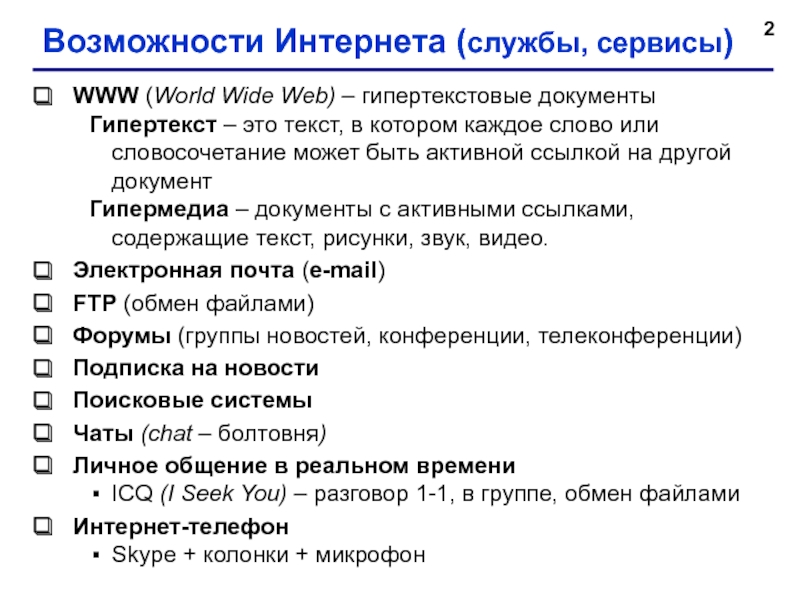 Возможности Интернета (службы, сервисы)

2

WWW (World Wide Web) – гипертекстовые документы

Гипертекст – это текст, в котором каждое слово или словосочетание может быть активной ссылкой на другой документ

Гипермедиа – документы с активными ссылками, содержащие текст, рисунки, звук, видео.

Электронная почта (e-mail)

FTP (обмен файлами)

Форумы (группы новостей, конференции, телеконференции)

Подписка на новости

Поисковые системы

Чаты (chat – болтовня)

Личное общение в реальном времени

▪ ICQ (I Seek You) – разговор 1-1, в группе, обмен файлами

Интернет-телефон

▪ Skype + колонки + микрофон